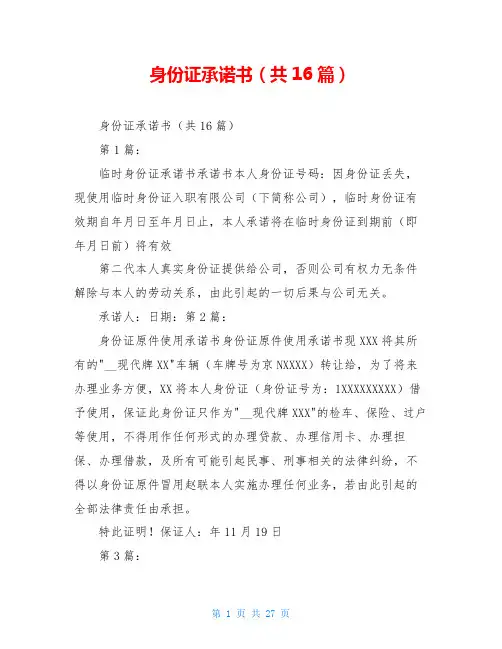 身份证承诺书（共16篇）

身份证承诺书（共16篇）

第1篇：

临时身份证承诺书承诺书本人身份证号码：因身份证丢失，现使用临时身份证入职有限公司（下简称公司），临时身份证有效期自年月日至年月日止，本人承诺将在临时身份证到期前（即年月日前）将有效

第二代本人真实身份证提供给公司，否则公司有权力无条件解除与本人的劳动关系，由此引起的一切后果与公司无关。

承诺人：日期：第2篇：

身份证原件使用承诺书身份证原件使用承诺书现XXX将其所有的"__现代牌XX"车辆（车牌号为京NXXXX）转让给，为了将来办理业务方便，XX将本人身份证（身份证号为：1XXXXXXXXX）借予使用，保证此身份证只作为"__现代牌XXX"的检车、保险、过户等使用，不得用作任何形式的办理贷款、办理信用卡、办理担保、办理借款，及所有可能引起民事、刑事相关的法律纠纷，不得以身份证原件冒用赵联本人实施办理任何业务，若由此引起的全部法律责任由承担。

特此证明！保证人：年11月19日

第3篇：

第 1 页 共 27 页